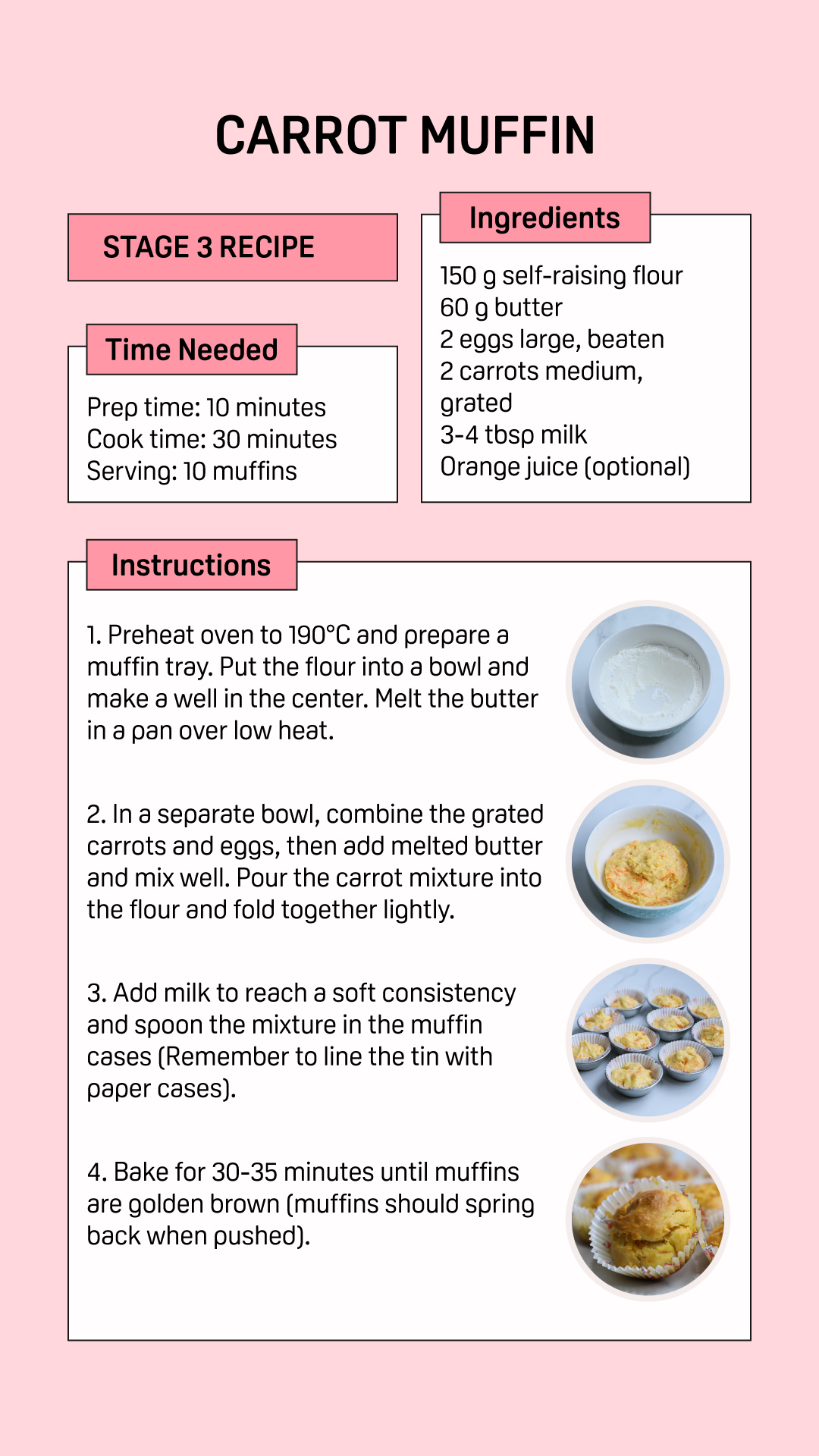 CARROT MUFFIN

STAGE 3 RECIPE

Time Needed

Prep time: 10 minutes
Cook time: 30 minutes
Serving: 10 muffins

Ingredients

150 g self-raising flour
60 g butter
2 eggs large, beaten
2 carrots medium, grated
3-4 tbsp milk
Orange juice (optional)

Instructions

1. Preheat oven to 190°C and prepare a muffin tray. Put the flour into a bowl and make a well in the center. Melt the butter in a pan over low heat.

2. In a separate bowl, combine the grated carrots and eggs, then add melted butter and mix well. Pour the carrot mixture into the flour and fold together lightly.

3. Add milk to reach a soft consistency and spoon the mixture in the muffin cases (Remember to line the tin with paper cases).

4. Bake for 30-35 minutes until muffins are golden brown (muffins should spring back when pushed).